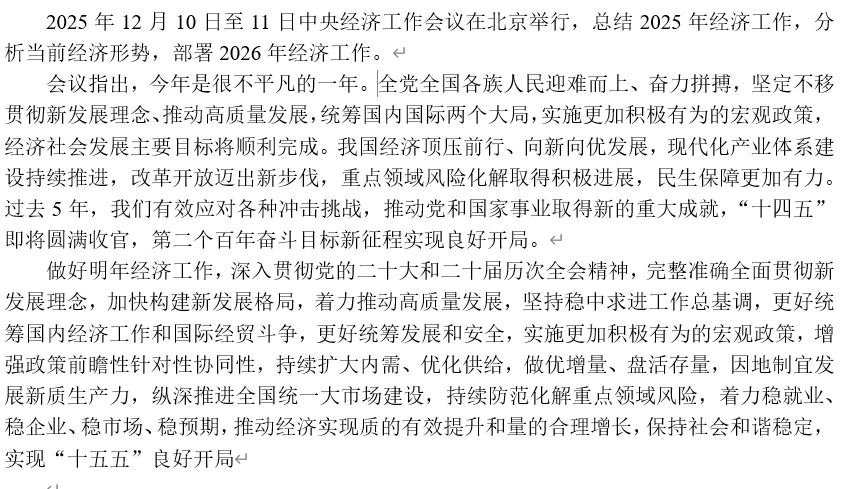 2025 年 12 月 10 日至 11 日中央经济工作会议在北京举行，总结 2025 年经济工作，分析当前经济形势，部署 2026 年经济工作。

会议指出，今年是很不平凡的一年。全党全国各族人民迎难而上、奋力拼搏，坚定不移贯彻新发展理念、推动高质量发展，统筹国内国际两个大局，实施更加积极有为的宏观政策，经济社会发展主要目标将顺利完成。我国经济顶压前行、向新向优发展，现代化产业体系建设持续推进，改革开放迈出新步伐，重点领域风险化解取得积极进展，民生保障更加有力。过去 5 年，我们有效应对各种冲击挑战，推动党和国家事业取得新的重大成就，“十四五”即将圆满收官，第二个百年奋斗目标新征程实现良好开局。

做好明年经济工作，深入贯彻党的二十大和二十届历次全会精神，完整准确全面贯彻新发展理念，加快构建新发展格局，着力推动高质量发展，坚持稳中求进工作总基调，更好统筹国内经济工作和国际经贸斗争，更好统筹发展和安全，实施更加积极有为的宏观政策，增强政策前瞻性针对性协同性，持续扩大内需、优化供给，做优增量、盘活存量，因地制宜发展新质生产力，纵深推进全国统一大市场建设，持续防范化解重点领域风险，着力稳就业、稳企业、稳市场、稳预期，推动经济实现质的有效提升和量的合理增长，保持社会和谐稳定，实现“十五五”良好开局